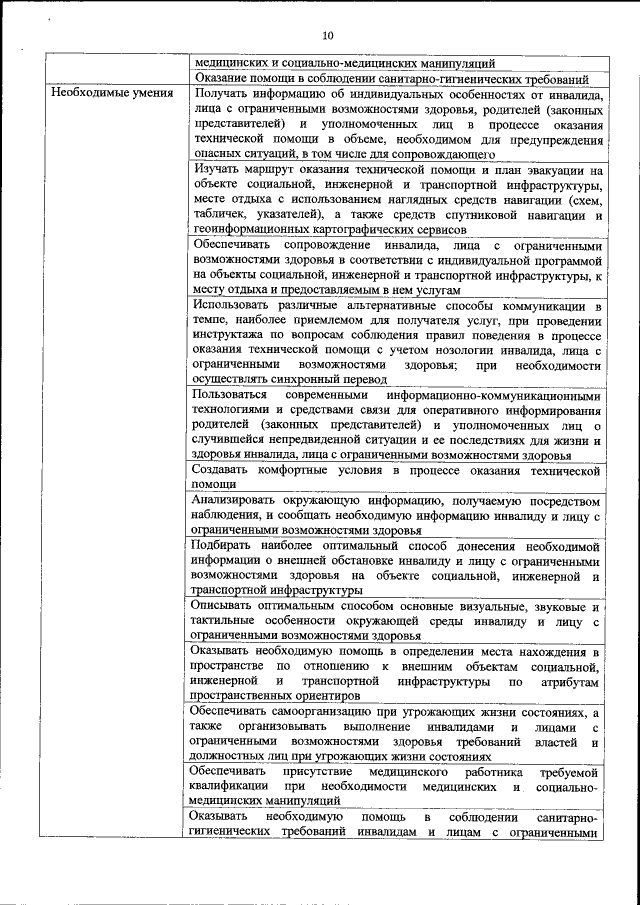 10

|  |  |
|---|---|
|  | медицинских и социально-медицинских манипуляций |
|  | Оказание помощи в соблюдении санитарно-гигиенических требований |
| Необходимые умения | Получать информацию об индивидуальных особенностях от инвалида, лица с ограниченными возможностями здоровья, родителей (законных представителей) и уполномоченных лиц в процессе оказания технической помощи в объеме, необходимом для предупреждения опасных ситуаций, в том числе для сопровождающего |
|  | Изучать маршрут оказания технической помощи и план эвакуации на объекте социальной, инженерной и транспортной инфраструктуры, месте отдыха с использованием наглядных средств навигации (схем, табличек, указателей), а также средств спутниковой навигации и геоинформационных картографических сервисов |
|  | Обеспечивать сопровождение инвалида, лица с ограниченными возможностями здоровья в соответствии с индивидуальной программой на объекты социальной, инженерной и транспортной инфраструктуры, к месту отдыха и предоставляемым в нем услугам |
|  | Использовать различные альтернативные способы коммуникации в темпе, наиболее приемлемом для получателя услуг, при проведении инструктажа по вопросам соблюдения правил поведения в процессе оказания технической помощи с учетом нозологии инвалида, лица с ограниченными возможностями здоровья; при необходимости осуществлять синхронный перевод |
|  | Пользоваться современными информационно-коммуникационными технологиями и средствами связи для оперативного информирования родителей (законных представителей) и уполномоченных лиц о случившейся непредвиденной ситуации и ее последствиях для жизни и здоровья инвалида, лица с ограниченными возможностями здоровья |
|  | Создавать комфортные условия в процессе оказания технической помощи |
|  | Анализировать окружающую информацию, получаемую посредством наблюдения, и сообщать необходимую информацию инвалиду и лицу с ограниченными возможностями здоровья |
|  | Подбирать наиболее оптимальный способ донесения необходимой информации о внешней обстановке инвалиду и лицу с ограниченными возможностями здоровья на объекте социальной, инженерной и транспортной инфраструктуры |
|  | Описывать оптимальным способом основные визуальные, звуковые и тактильные особенности окружающей среды инвалиду и лицу с ограниченными возможностями здоровья |
|  | Оказывать необходимую помощь в определении места нахождения в пространстве по отношению к внешним объектам социальной, инженерной и транспортной инфраструктуры по атрибутам пространственных ориентиров |
|  | Обеспечивать самоорганизацию при угрожающих жизни состояниях, а также организовывать выполнение инвалидами и лицами с ограниченными возможностями здоровья требований властей и должностных лиц при угрожающих жизни состояниях |
|  | Обеспечивать присутствие медицинского работника требуемой квалификации при необходимости медицинских и социально-медицинских манипуляций |
|  | Оказывать необходимую помощь в соблюдении санитарно-гигиенических требований инвалидам и лицам с ограниченными |